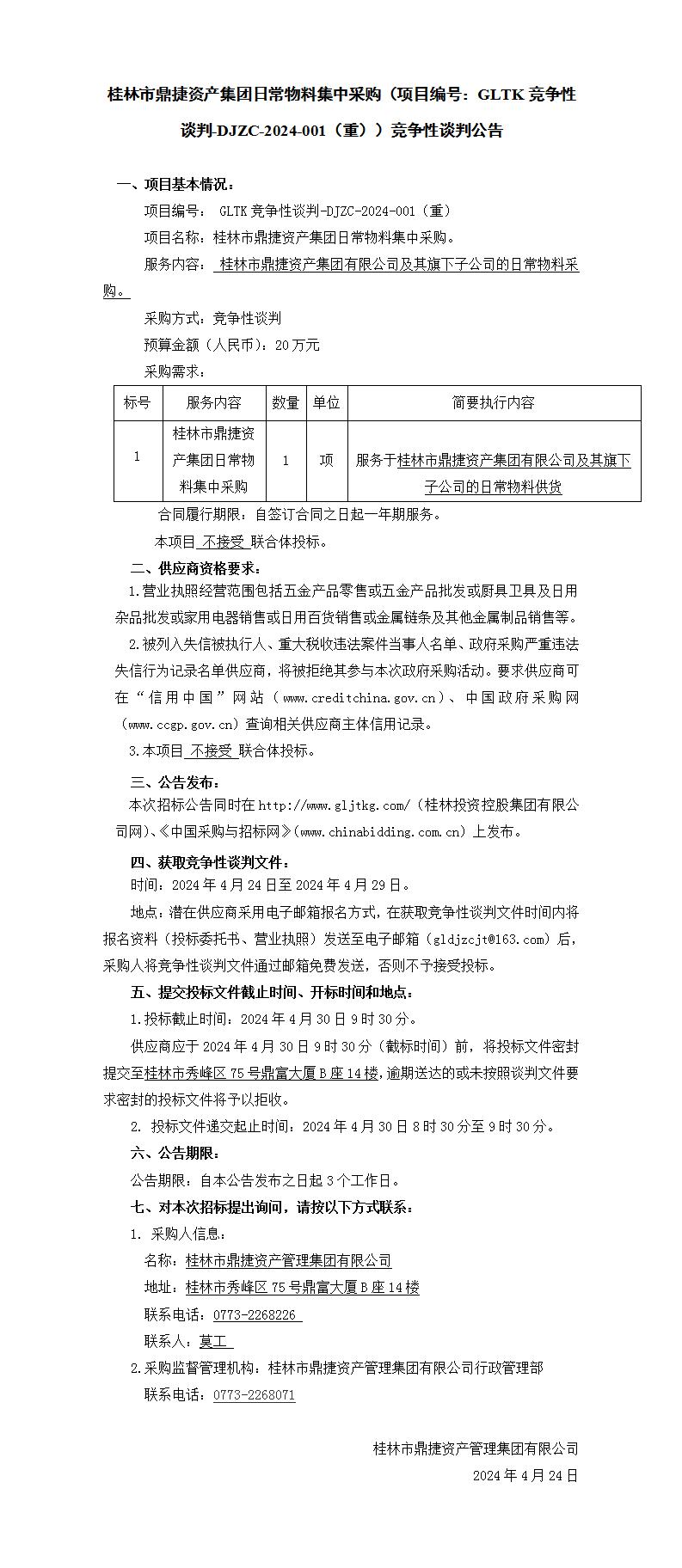 桂林市鼎捷资产集团日常物料集中采购（项目编号：GLTK 竞争性谈判-DJZC-2024-001（重））竞争性谈判公告

一、项目基本情况：

项目编号： GLTK 竞争性谈判-DJZC-2024-001（重）

项目名称：桂林市鼎捷资产集团日常物料集中采购。

服务内容： 桂林市鼎捷资产集团有限公司及其旗下子公司的日常物料采购。

采购方式：竞争性谈判

预算金额（人民币)：20 万元

采购需求：

| 标号 | 服务内容 | 数量 | 单位 | 简要执行内容 |
|---|---|---|---|---|
| 1 | 桂林市鼎捷资产集团日常物料集中采购 | 1 | 项 | 服务于桂林市鼎捷资产集团有限公司及其旗下子公司的日常物料供货 |

合同履行期限：自签订合同之日起一年期服务。

本项目 不接受 联合体投标。

二、供应商资格要求：

1.营业执照经营范围包括五金产品零售或五金产品批发或厨具卫具及日用杂品批发或家用电器销售或日用百货销售或金属链条及其他金属制品销售等。

2.被列入失信被执行人、重大税收违法案件当事人名单、政府采购严重违法失信行为记录名单供应商，将被拒绝其参与本次政府采购活动。要求供应商可在“信用中国”网站（www.creditchina.gov.cn）、中国政府采购网（www.ccgp.gov.cn）查询相关供应商主体信用记录。

3.本项目 不接受 联合体投标。

三、公告发布：

本次招标公告同时在 http://www.gljtkg.com/（桂林投资控股集团有限公司网)、《中国采购与招标网》(www.chinabidding.com.cn）上发布。

四、获取竞争性谈判文件：

时间：2024 年 4 月 24 日至 2024 年 4 月 29 日。

地点：潜在供应商采用电子邮箱报名方式，在获取竞争性谈判文件时间内将报名资料（投标委托书、营业执照）发送至电子邮箱（gldjzcjt@163.com）后，采购人将竞争性谈判文件通过邮箱免费发送，否则不予接受投标。

五、提交投标文件截止时间、开标时间和地点：

1.投标截止时间：2024 年 4 月 30 日 9 时 30 分。

供应商应于 2024 年 4 月 30 日 9 时 30 分（截标时间）前，将投标文件密封提交至桂林市秀峰区 75 号鼎富大厦 B 座 14 楼，逾期送达的或未按照谈判文件要求密封的投标文件将予以拒收。

2. 投标文件递交起止时间：2024 年 4 月 30 日 8 时 30 分至 9 时 30 分。

六、公告期限：

公告期限：自本公告发布之日起 3 个工作日。

七、对本次招标提出询问，请按以下方式联系：

1. 采购人信息：

名称：桂林市鼎捷资产管理集团有限公司

地址：桂林市秀峰区 75 号鼎富大厦 B 座 14 楼

联系电话：0773-2268226

联系人：莫工

2.采购监督管理机构：桂林市鼎捷资产管理集团有限公司行政管理部

联系电话：0773-2268071

桂林市鼎捷资产管理集团有限公司

2024 年 4 月 24 日